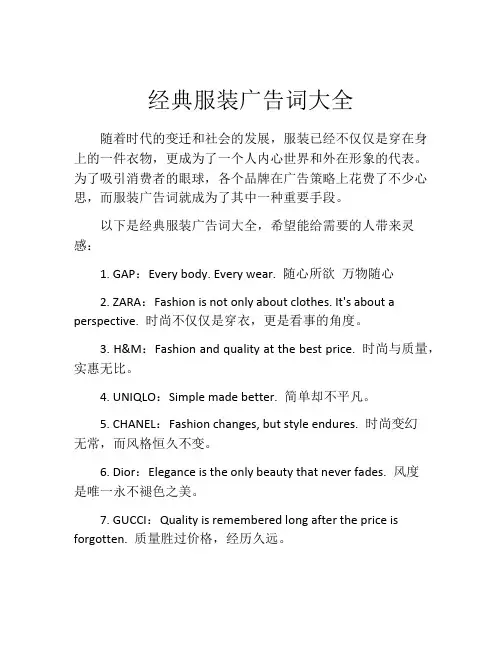 经典服装广告词大全

随着时代的变迁和社会的发展，服装已经不仅仅是穿在身上的一件衣物，更成为了一个人内心世界和外在形象的代表。为了吸引消费者的眼球，各个品牌在广告策略上花费了不少心思，而服装广告词就成为了其中一种重要手段。

以下是经典服装广告词大全，希望能给需要的人带来灵感：

1. GAP：Every body. Every wear. 随心所欲 万物随心

2. ZARA：Fashion is not only about clothes. It's about a perspective. 时尚不仅仅是穿衣，更是看事的角度。

3. H&M：Fashion and quality at the best price. 时尚与质量，实惠无比。

4. UNIQLO：Simple made better. 简单却不平凡。

5. CHANEL：Fashion changes, but style endures. 时尚变幻无常，而风格恒久不变。

6. Dior：Elegance is the only beauty that never fades. 风度是唯一永不褪色之美。

7. GUCCI：Quality is remembered long after the price is forgotten. 质量胜过价格，经历久远。